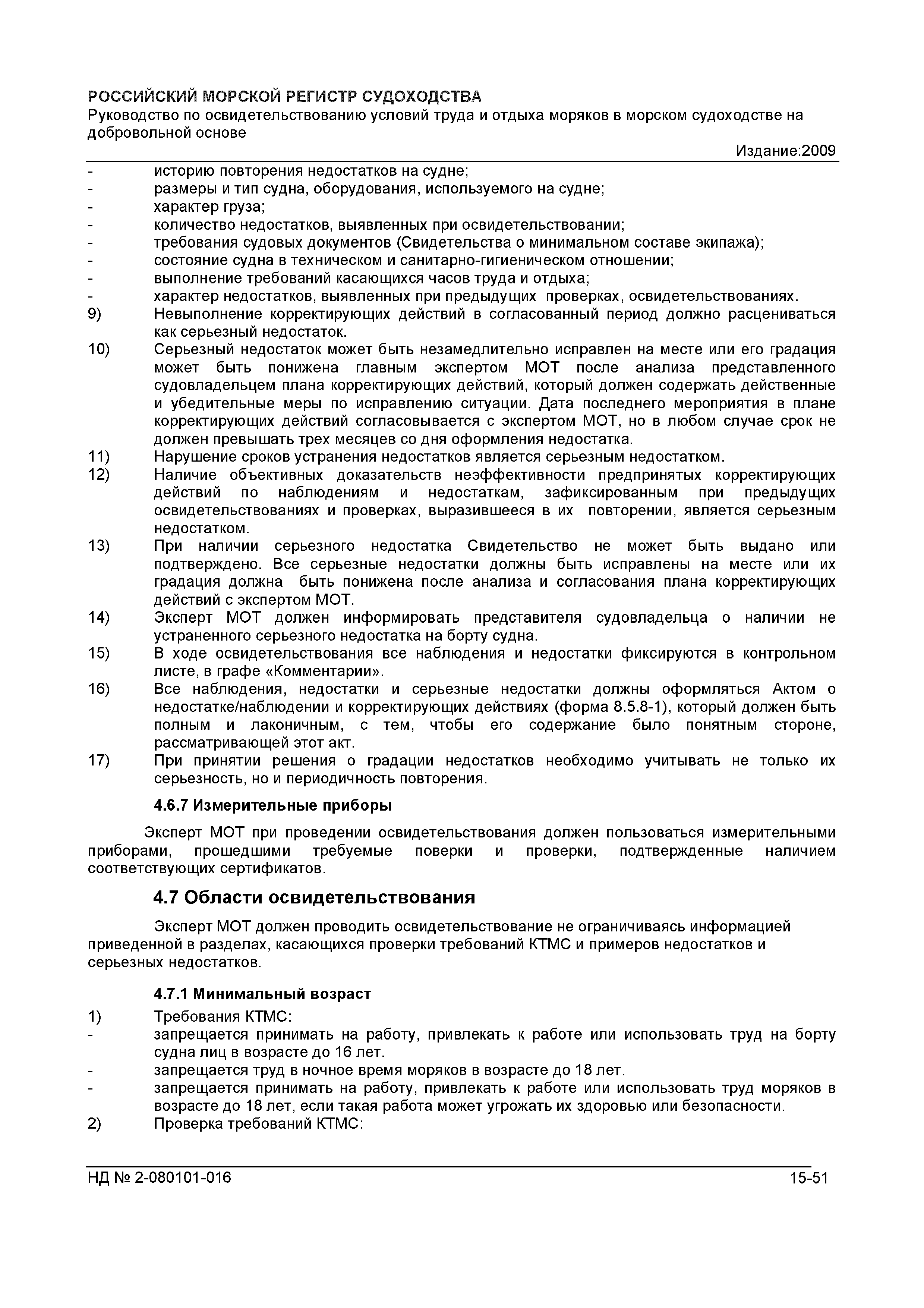 РОССИЙСКИЙ МОРСКОЙ РЕГИСТР СУДОХОДСТВА
Руководство по освидетельствованию условий труда и отдыха моряков в морском судоходстве на добровольной основе

Издание:2009

- историю повторения недостатков на судне;
- размеры и тип судна, оборудования, используемого на судне;
- характер груза;
- количество недостатков, выявленных при освидетельствовании;
- требования судовых документов (Свидетельства о минимальном составе экипажа);
- состояние судна в техническом и санитарно-гигиеническом отношении;
- выполнение требований касающихся часов труда и отдыха;
- характер недостатков, выявленных при предыдущих проверках, освидетельствованиях.

9) Невыполнение корректирующих действий в согласованный период должно расцениваться как серьезный недостаток.

10) Серьезный недостаток может быть незамедлительно исправлен на месте или его градация может быть понижена главным экспертом МОТ после анализа представленного судовладельцем плана корректирующих действий, который должен содержать действенные и убедительные меры по исправлению ситуации. Дата последнего мероприятия в плане корректирующих действий согласовывается с экспертом МОТ, но в любом случае срок не должен превышать трех месяцев со дня оформления недостатка.

11) Нарушение сроков устранения недостатков является серьезным недостатком.

12) Наличие объективных доказательств неэффективности предпринятых корректирующих действий по наблюдениям и недостаткам, зафиксированным при предыдущих освидетельствованиях и проверках, выразившееся в их повторении, является серьезным недостатком.

13) При наличии серьезного недостатка Свидетельство не может быть выдано или подтверждено. Все серьезные недостатки должны быть исправлены на месте или их градация должна быть понижена после анализа и согласования плана корректирующих действий с экспертом МОТ.

14) Эксперт МОТ должен информировать представителя судовладельца о наличии не устраненного серьезного недостатка на борту судна.

15) В ходе освидетельствования все наблюдения и недостатки фиксируются в контрольном листе, в графе «Комментарии».

16) Все наблюдения, недостатки и серьезные недостатки должны оформляться Актом о недостатке/наблюдении и корректирующих действиях (форма 8.5.8-1), который должен быть полным и лаконичным, с тем, чтобы его содержание было понятным стороне, рассматривающей этот акт.

17) При принятии решения о градации недостатков необходимо учитывать не только их серьезность, но и периодичность повторения.

4.6.7 Измерительные приборы

Эксперт МОТ при проведении освидетельствования должен пользоваться измерительными приборами, прошедшими требуемые поверки и проверки, подтвержденные наличием соответствующих сертификатов.

4.7 Области освидетельствования

Эксперт МОТ должен проводить освидетельствование не ограничиваясь информацией приведенной в разделах, касающихся проверки требований КТМС и примеров недостатков и серьезных недостатков.

4.7.1 Минимальный возраст

1) Требования КТМС:
- запрещается принимать на работу, привлекать к работе или использовать труд на борту судна лиц в возрасте до 16 лет.
- запрещается труд в ночное время моряков в возрасте до 18 лет.
- запрещается принимать на работу, привлекать к работе или использовать труд моряков в возрасте до 18 лет, если такая работа может угрожать их здоровью или безопасности.

2) Проверка требований КТМС:

НД № 2-080101-016 15-51